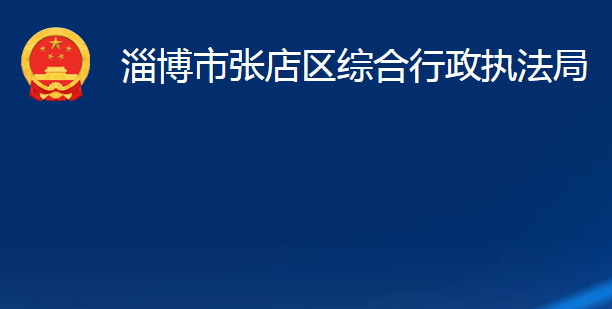 淄博市张店区综合行政执法局